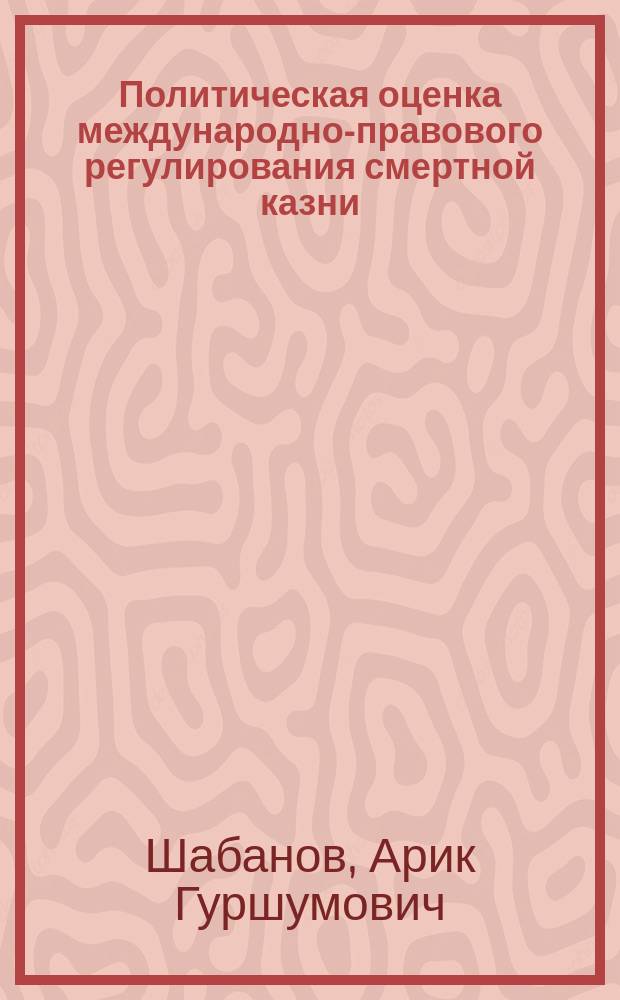 Политическая оценка международно-правового регулирования смертной казни

Шабанов, Арик Гуршумович